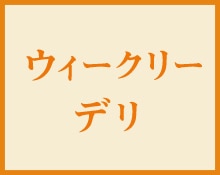 ウィークリー
デリ